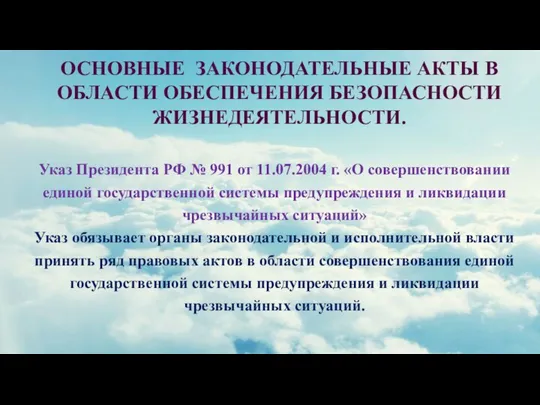 ОСНОВНЫЕ ЗАКОНОДАТЕЛЬНЫЕ АКТЫ В ОБЛАСТИ ОБЕСПЕЧЕНИЯ БЕЗОПАСНОСТИ ЖИЗНЕДЕЯТЕЛЬНОСТИ.

Указ Президента РФ № 991 от 11.07.2004 г. «О совершенствовании единой государственной системы предупреждения и ликвидации чрезвычайных ситуаций»

Указ обязывает органы законодательной и исполнительной власти принять ряд правовых актов в области совершенствования единой государственной системы предупреждения и ликвидации чрезвычайных ситуаций.